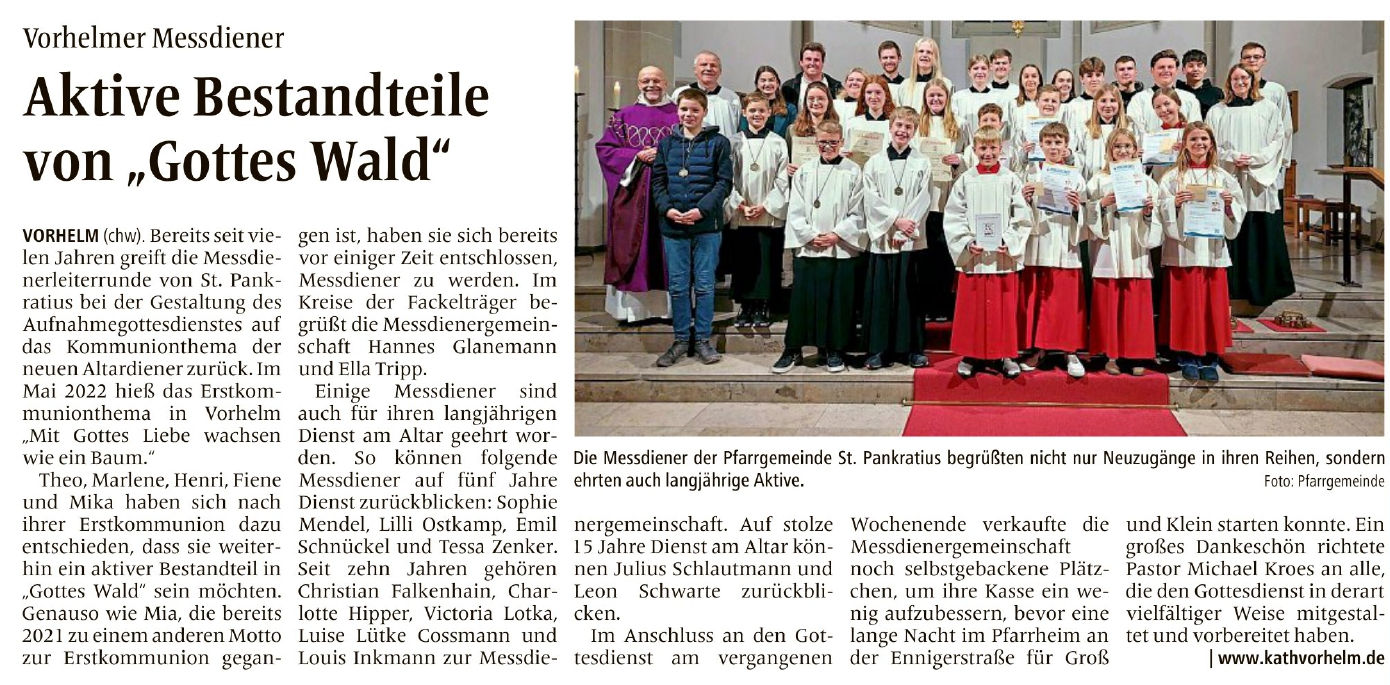 Vorhelmer Messdiener

Aktive Bestandteile von „Gottes Wald“

VORHELM (chw). Bereits seit vielen Jahren greift die Messdienerleiterrunde von St. Pankratius bei der Gestaltung des Aufnahmegottesdienstes auf das Kommunionthema der neuen Altardiener zurück. Im Mai 2022 hieß das Erstkommunionthema in Vorhelm „Mit Gottes Liebe wachsen wie ein Baum.“

Theo, Marlene, Henri, Fiene und Mika haben sich nach ihrer Erstkommunion dazu entschieden, dass sie weiterhin ein aktiver Bestandteil in „Gottes Wald“ sein möchten. Genauso wie Mia, die bereits 2021 zu einem anderen Motto zur Erstkommunion gegangen ist, haben sie sich bereits vor einiger Zeit entschlossen, Messdiener zu werden. Im Kreise der Fackelträger begrüßt die Messdienergemeinschaft Hannes Glanemann und Ella Tripp.

Einige Messdiener sind auch für ihren langjährigen Dienst am Altar geehrt worden. So können folgende Messdiener auf fünf Jahre Dienst zurückblicken: Sophie Mendel, Lilli Ostkamp, Emil Schnückel und Tessa Zenker. Seit zehn Jahren gehören Christian Falkenhain, Charlotte Hipper, Victoria Lotka, Luise Lütke Cossmann und Louis Inkmann zur Messdienergemeinschaft. Auf stolze 15 Jahre Dienst am Altar können Julius Schlautmann und Leon Schwarte zurückblicken.

Im Anschluss an den Gottesdienst am vergangenen Wochenende verkaufte die Messdienergemeinschaft noch selbstgebackene Plätzchen, um ihre Kasse ein wenig aufzubessern, bevor eine lange Nacht im Pfarrheim an der Ennigerstraße für Groß und Klein starten konnte. Ein großes Dankeschön richtete Pastor Michael Kroes an alle, die den Gottesdienst in derart vielfältiger Weise mitgestaltet und vorbereitet haben.

| www.kathvorhelm.de

Die Messdiener der Pfarrgemeinde St. Pankratius begrüßten nicht nur Neuzugänge in ihren Reihen, sondern ehrten auch langjährige Aktive.

Foto: Pfarrgemeinde